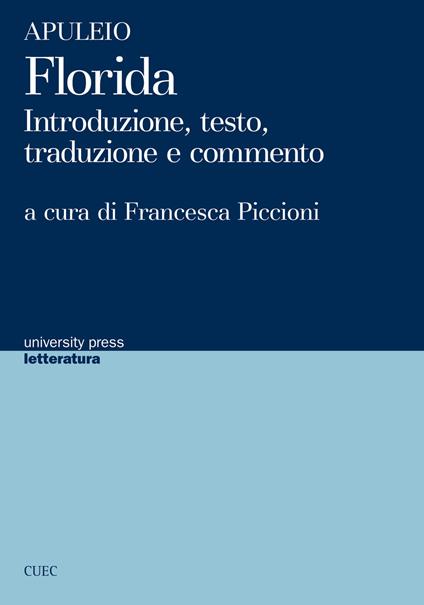 APULEIO
Florida
Introduzione, testo, traduzione e commento

a cura di Francesca Piccioni

university press
letteratura

CUEC